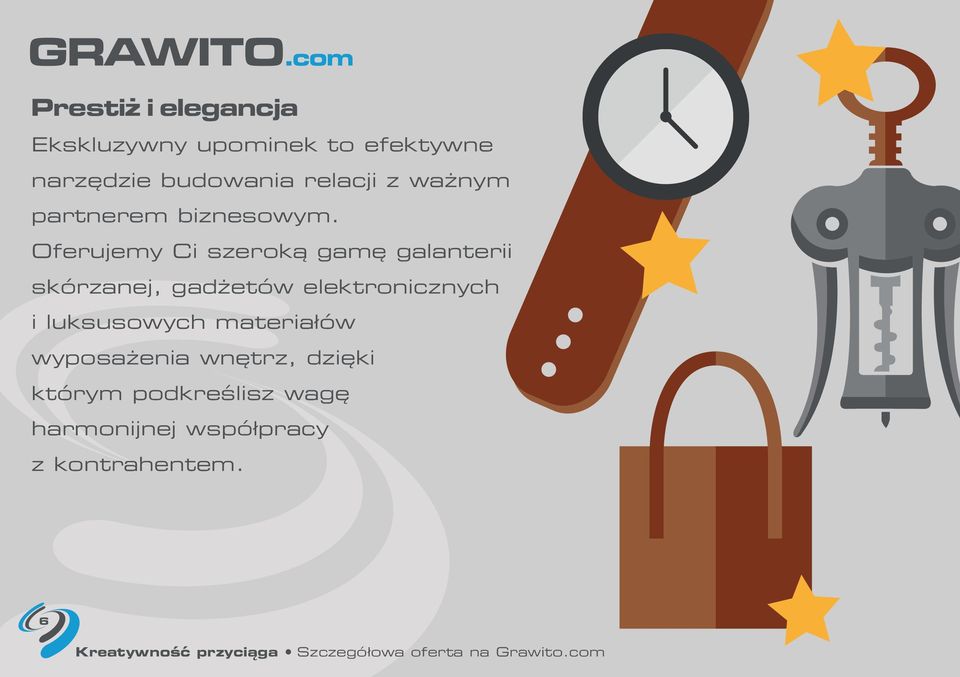 GRAWITO.com

Prestiż i elegancja

Ekskluzywny upominek to efektywne narzędzie budowania relacji z ważnym partnerem biznesowym.
Oferujemy Ci szeroką gamę galanterii skórzanej, gadżetów elektronicznych i luksusowych materiałów wyposażenia wnętrz, dzięki którym podkreślisz wagę harmonijnej współpracy z kontrahentem.

6

Kreatywność przyciąga • Szczegółowa oferta na Grawito.com